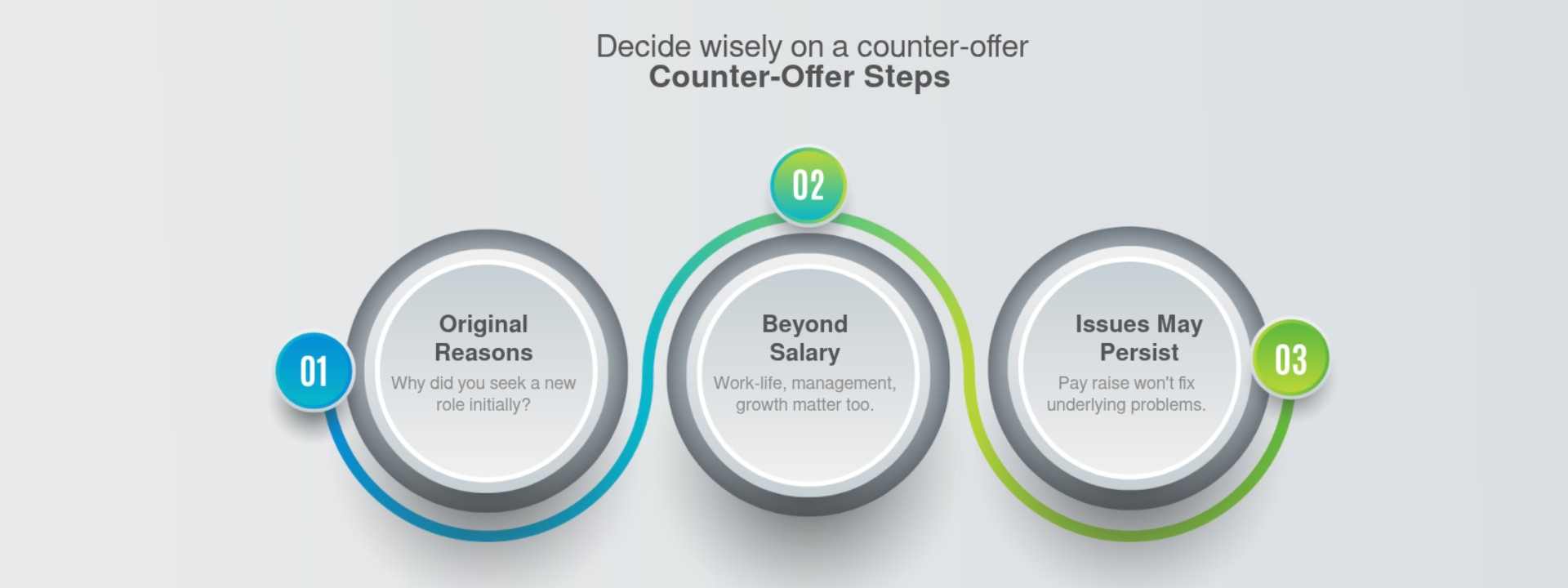 Decide wisely on a counter-offer
Counter-Offer Steps

01

Original Reasons
Why did you seek a new role initially?

02

Beyond Salary
Work-life, management, growth matter too.

03

Issues May Persist
Pay raise won't fix underlying problems.